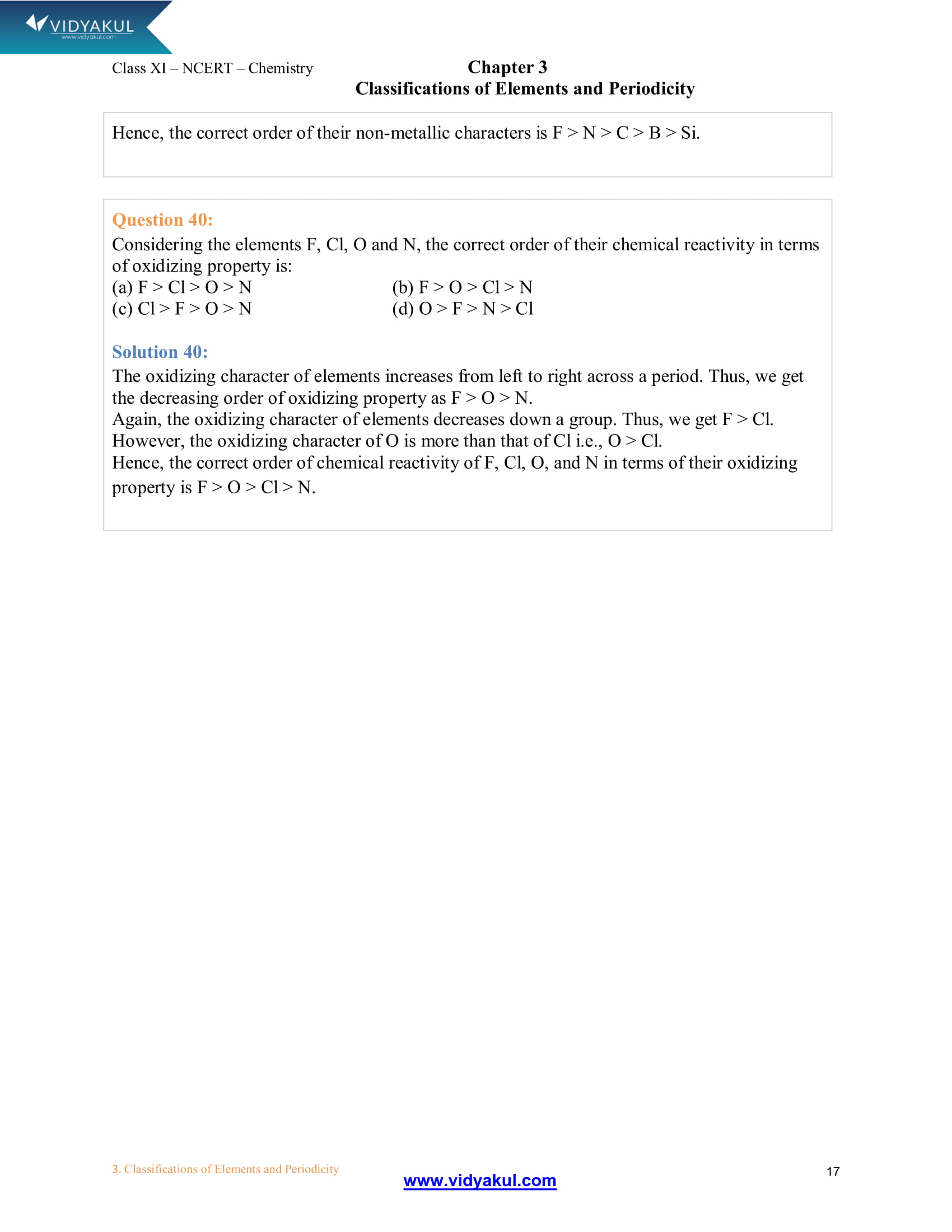 VIDYAKUL
www.vidyakul.com

Class XI – NCERT – Chemistry

Chapter 3
Classifications of Elements and Periodicity

Hence, the correct order of their non-metallic characters is F > N > C > B > Si.

Question 40:
Considering the elements F, Cl, O and N, the correct order of their chemical reactivity in terms of oxidizing property is:
(a) F > Cl > O > N
(b) F > O > Cl > N
(c) Cl > F > O > N
(d) O > F > N > Cl

Solution 40:
The oxidizing character of elements increases from left to right across a period. Thus, we get the decreasing order of oxidizing property as F > O > N.
Again, the oxidizing character of elements decreases down a group. Thus, we get F > Cl.
However, the oxidizing character of O is more than that of Cl i.e., O > Cl.
Hence, the correct order of chemical reactivity of F, Cl, O, and N in terms of their oxidizing property is F > O > Cl > N.

3. Classifications of Elements and Periodicity
www.vidyakul.com
17